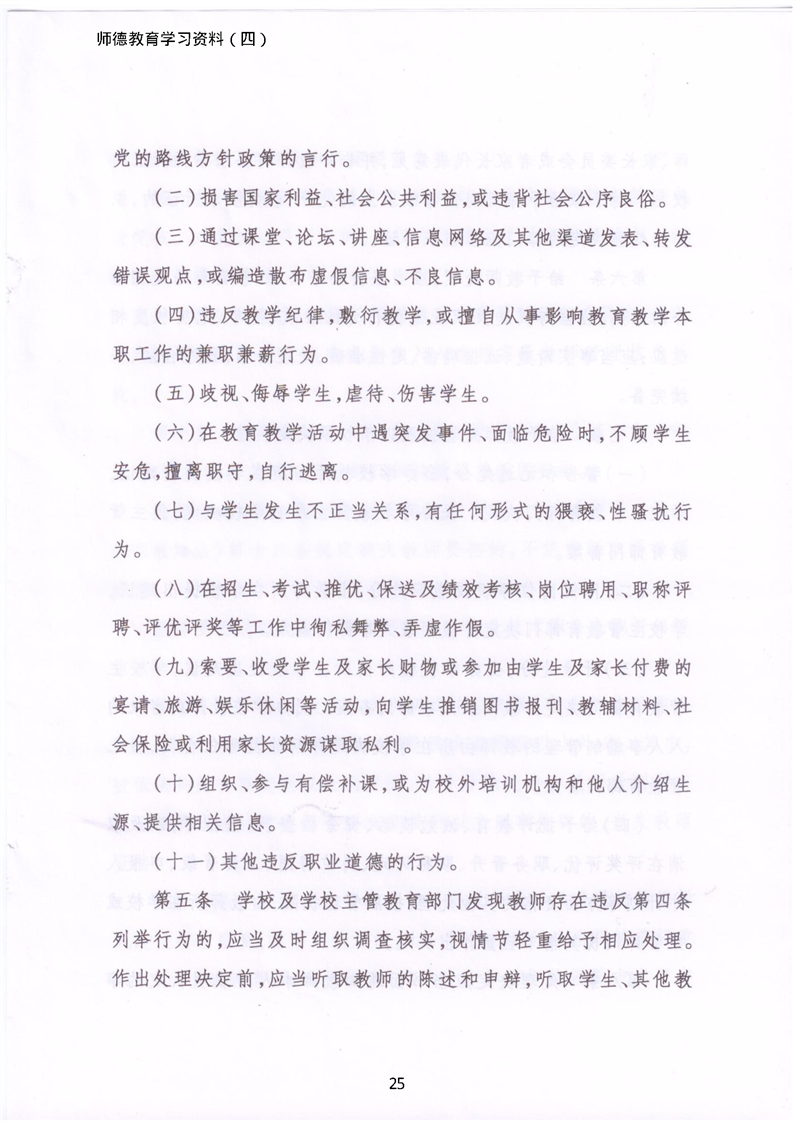 师德教育学习资料（四）

党的路线方针政策的言行。

（二）损害国家利益、社会公共利益，或违背社会公序良俗。

（三）通过课堂、论坛、讲座、信息网络及其他渠道发表、转发错误观点，或编造散布虚假信息、不良信息。

（四）违反教学纪律，敷衍教学，或擅自从事影响教育教学本职工作的兼职兼薪行为。

（五）歧视、侮辱学生，虐待、伤害学生。

（六）在教育教学活动中遇突发事件、面临危险时，不顾学生安危，擅离职守，自行逃离。

（七）与学生发生不正当关系，有任何形式的猥亵、性骚扰行为。

（八）在招生、考试、推优、保送及绩效考核、岗位聘用、职称评聘、评优评奖等工作中徇私舞弊、弄虚作假。

（九）索要、收受学生及家长财物或参加由学生及家长付费的宴请、旅游、娱乐休闲等活动，向学生推销图书报刊、教辅材料、社会保险或利用家长资源谋取私利。

（十）组织、参与有偿补课，或为校外培训机构和他人介绍生源、提供相关信息。

（十一）其他违反职业道德的行为。

第五条　学校及学校主管教育部门发现教师存在违反第四条列举行为的，应当及时组织调查核实，视情节轻重给予相应处理。作出处理决定前，应当听取教师的陈述和申辩，听取学生、其他教

25